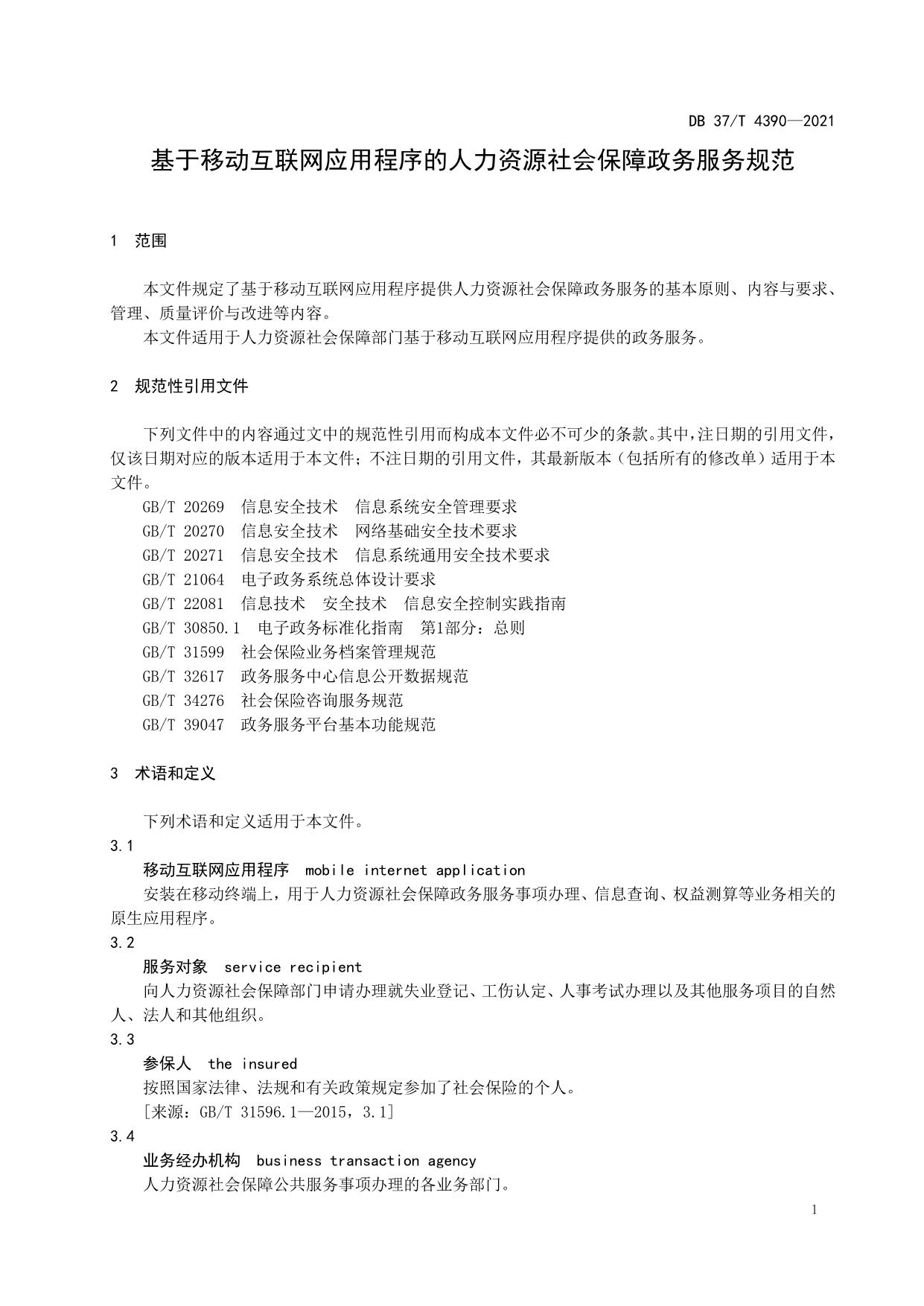 DB 37/T 4390—2021

基于移动互联网应用程序的人力资源社会保障政务服务规范

1 范围

本文件规定了基于移动互联网应用程序提供人力资源社会保障政务服务的基本原则、内容与要求、管理、质量评价与改进等内容。

本文件适用于人力资源社会保障部门基于移动互联网应用程序提供的政务服务。

2 规范性引用文件

下列文件中的内容通过文中的规范性引用而构成本文件必不可少的条款。其中，注日期的引用文件，仅该日期对应的版本适用于本文件；不注日期的引用文件，其最新版本（包括所有的修改单）适用于本文件。

GB/T 20269 信息安全技术 信息系统安全管理要求

GB/T 20270 信息安全技术 网络基础安全技术要求

GB/T 20271 信息安全技术 信息系统通用安全技术要求

GB/T 21064 电子政务系统总体设计要求

GB/T 22081 信息技术 安全技术 信息安全控制实践指南

GB/T 30850.1 电子政务标准化指南 第1部分：总则

GB/T 31599 社会保险业务档案管理规范

GB/T 32617 政务服务中心信息公开数据规范

GB/T 34276 社会保险咨询服务规范

GB/T 39047 政务服务平台基本功能规范

3 术语和定义

下列术语和定义适用于本文件。

3.1

移动互联网应用程序 mobile internet application

安装在移动终端上，用于人力资源社会保障政务服务事项办理、信息查询、权益测算等业务相关的原生应用程序。

3.2

服务对象 service recipient

向人力资源社会保障部门申请办理就失业登记、工伤认定、人事考试办理以及其他服务项目的自然人、法人和其他组织。

3.3

参保人 the insured

按照国家法律、法规和有关政策规定参加了社会保险的个人。

[来源：GB/T 31596.1—2015，3.1]

3.4

业务经办机构 business transaction agency

人力资源社会保障公共服务事项办理的各业务部门。

1